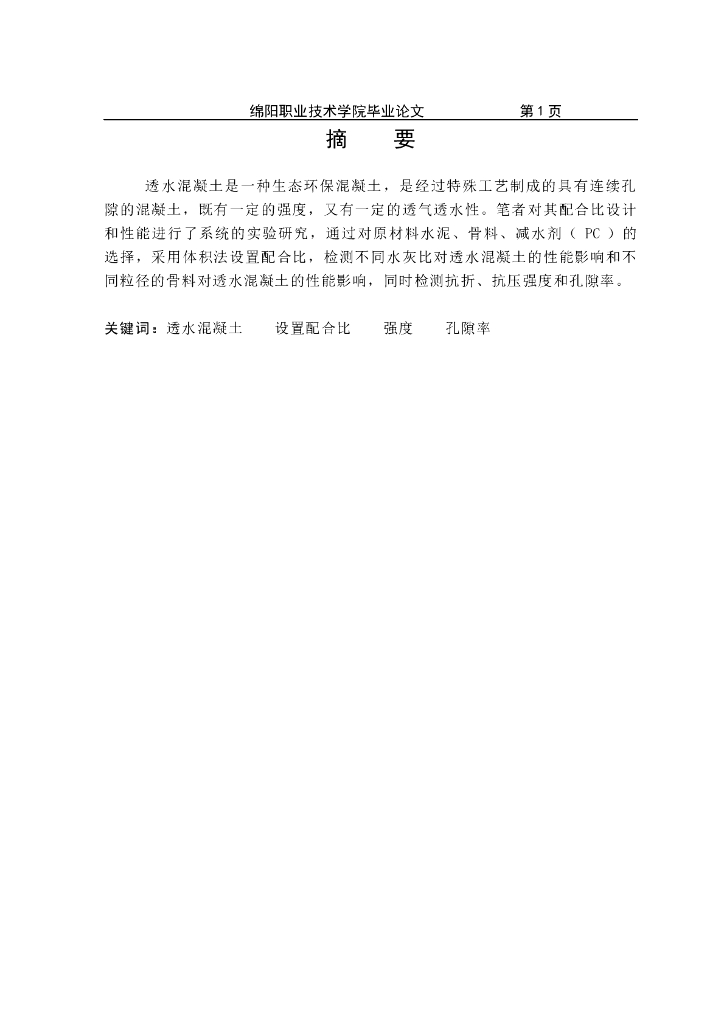 绵阳职业技术学院毕业论文　　　　第 1 页

摘　要

透水混凝土是一种生态环保混凝土，是经过特殊工艺制成的具有连续孔隙的混凝土，既有一定的强度，又有一定的透气透水性。笔者对其配合比设计和性能进行了系统的实验研究，通过对原材料水泥、骨料、减水剂（ PC ）的选择，采用体积法设置配合比，检测不同水灰比对透水混凝土的性能影响和不同粒径的骨料对透水混凝土的性能影响，同时检测抗折、抗压强度和孔隙率。

关键词：透水混凝土　　设置配合比　　强度　　孔隙率